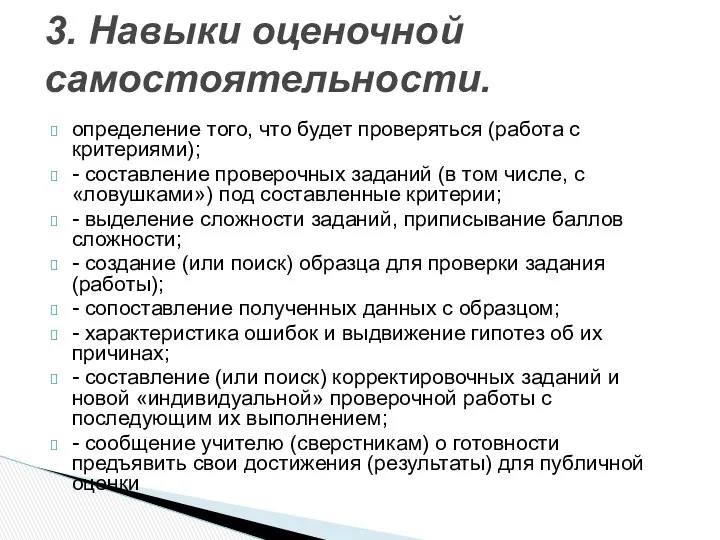 3. Навыки оценочной самостоятельности.

определение того, что будет проверяться (работа с критериями);

- составление проверочных заданий (в том числе, с «ловушками») под составленные критерии;

- выделение сложности заданий, приписывание баллов сложности;

- создание (или поиск) образца для проверки задания (работы);

- сопоставление полученных данных с образцом;

- характеристика ошибок и выдвижение гипотез об их причинах;

- составление (или поиск) корректировочных заданий и новой «индивидуальной» проверочной работы с последующим их выполнением;

- сообщение учителю (сверстникам) о готовности предъявить свои достижения (результаты) для публичной оценки